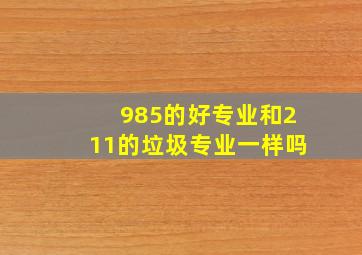 985的好专业和211的垃圾专业一样吗